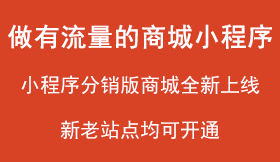 做有流量的商城小程序

小程序分销版商城全新上线

新老站点均可开通